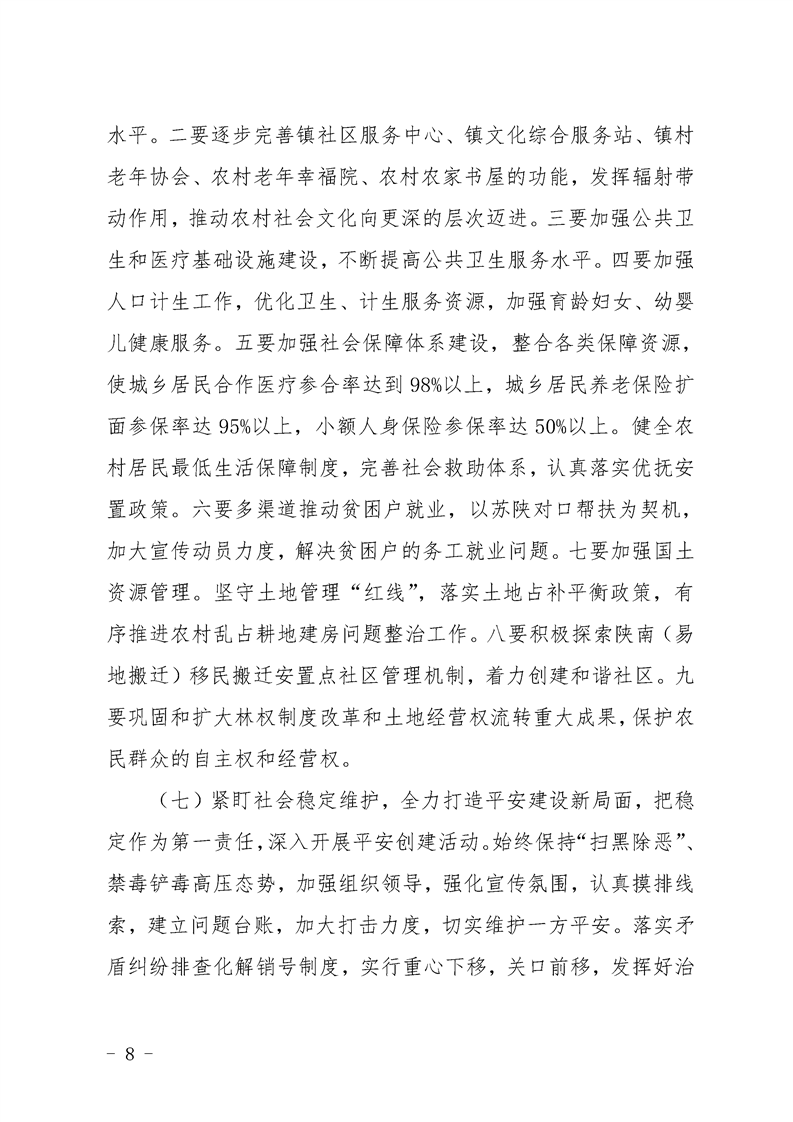 水平。二要逐步完善镇社区服务中心、镇文化综合服务站、镇村老年协会、农村老年幸福院、农村农家书屋的功能，发挥辐射带动作用，推动农村社会文化向更深的层次迈进。三要加强公共卫生和医疗基础设施建设，不断提高公共卫生服务水平。四要加强人口计生工作，优化卫生、计生服务资源，加强育龄妇女、幼婴儿健康服务。五要加强社会保障体系建设，整合各类保障资源，使城乡居民合作医疗参合率达到98%以上，城乡居民养老保险扩面参保率达95%以上，小额人身保险参保率达50%以上。健全农村居民最低生活保障制度，完善社会救助体系，认真落实优抚安置政策。六要多渠道推动贫困户就业，以苏陕对口帮扶为契机，加大宣传动员力度，解决贫困户的务工就业问题。七要加强国土资源管理。坚守土地管理“红线”，落实土地占补平衡政策，有序推进农村乱占耕地建房问题整治工作。八要积极探索陕南（易地搬迁）移民搬迁安置点社区管理机制，着力创建和谐社区。九要巩固和扩大林权制度改革和土地经营权流转重大成果，保护农民群众的自主权和经营权。

（七）紧盯社会稳定维护，全力打造平安建设新局面，把稳定作为第一责任，深入开展平安创建活动。始终保持“扫黑除恶”、禁毒铲毒高压态势，加强组织领导，强化宣传氛围，认真摸排线索，建立问题台账，加大打击力度，切实维护一方平安。落实矛盾纠纷排查化解销号制度，实行重心下移，关口前移，发挥好治

- 8 -